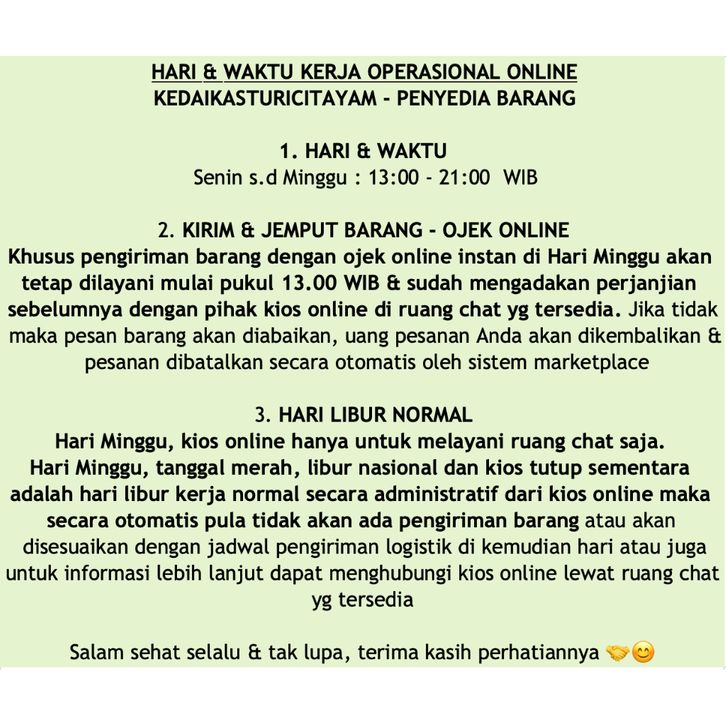 HARI & WAKTU KERJA OPERASIONAL ONLINE
KEDAIKASTURICITAYAM - PENYEDIA BARANG

1. HARI & WAKTU
Senin s.d Minggu : 13:00 - 21:00 WIB

2. KIRIM & JEMPUT BARANG - OJEK ONLINE
Khusus pengiriman barang dengan ojek online instan di Hari Minggu akan tetap dilayani mulai pukul 13.00 WIB & sudah mengadakan perjanjian sebelumnya dengan pihak kios online di ruang chat yg tersedia. Jika tidak maka pesan barang akan diabaikan, uang pesanan Anda akan dikembalikan & pesanan dibatalkan secara otomatis oleh sistem marketplace

3. HARI LIBUR NORMAL
Hari Minggu, kios online hanya untuk melayani ruang chat saja. Hari Minggu, tanggal merah, libur nasional dan kios tutup sementara adalah hari libur kerja normal secara administratif dari kios online maka secara otomatis pula tidak akan ada pengiriman barang atau akan disesuaikan dengan jadwal pengiriman logistik di kemudian hari atau juga untuk informasi lebih lanjut dapat menghubungi kios online lewat ruang chat yg tersedia

Salam sehat selalu & tak lupa, terima kasih perhatiannya 🤝😊